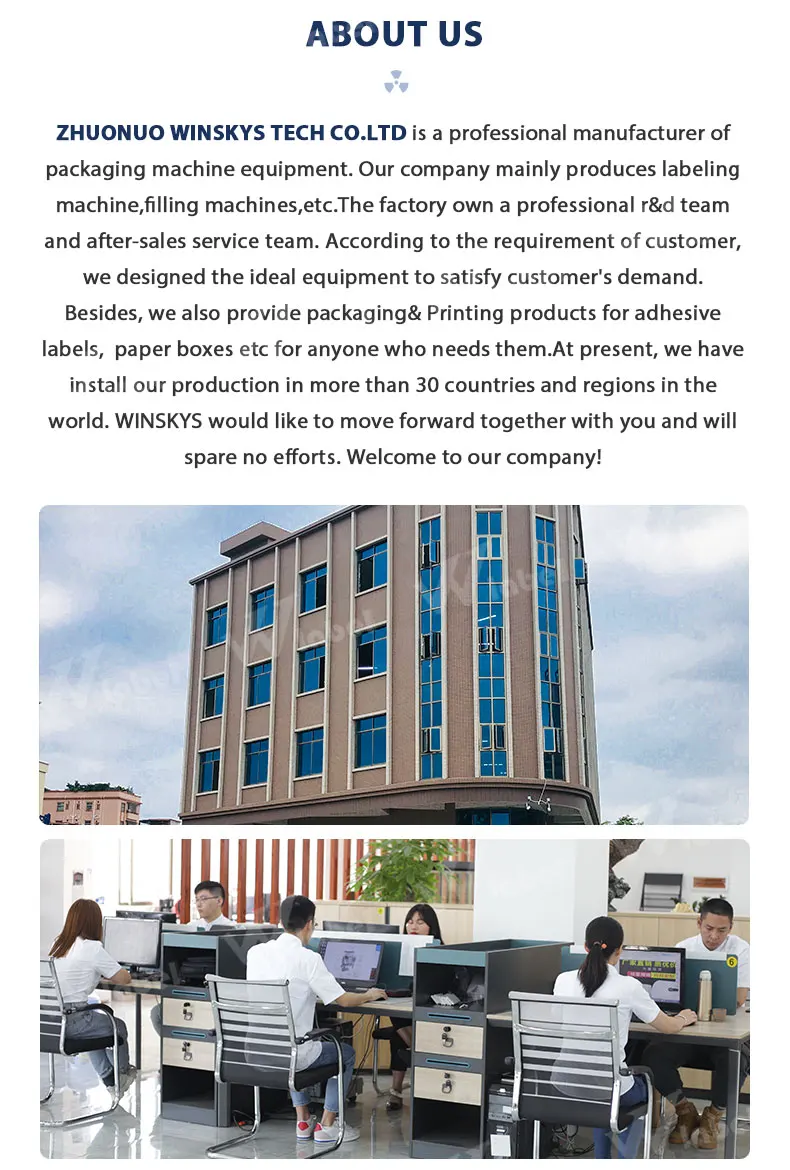 ABOUT US

ZHUONUO WINSKYS TECH CO.LTD is a professional manufacturer of packaging machine equipment. Our company mainly produces labeling machine,filling machines,etc.The factory own a professional r&d team and after-sales service team. According to the requirement of customer, we designed the ideal equipment to satisfy customer's demand. Besides, we also provide packaging& Printing products for adhesive labels, paper boxes etc for anyone who needs them.At present, we have install our production in more than 30 countries and regions in the world. WINSKYS would like to move forward together with you and will spare no efforts. Welcome to our company!